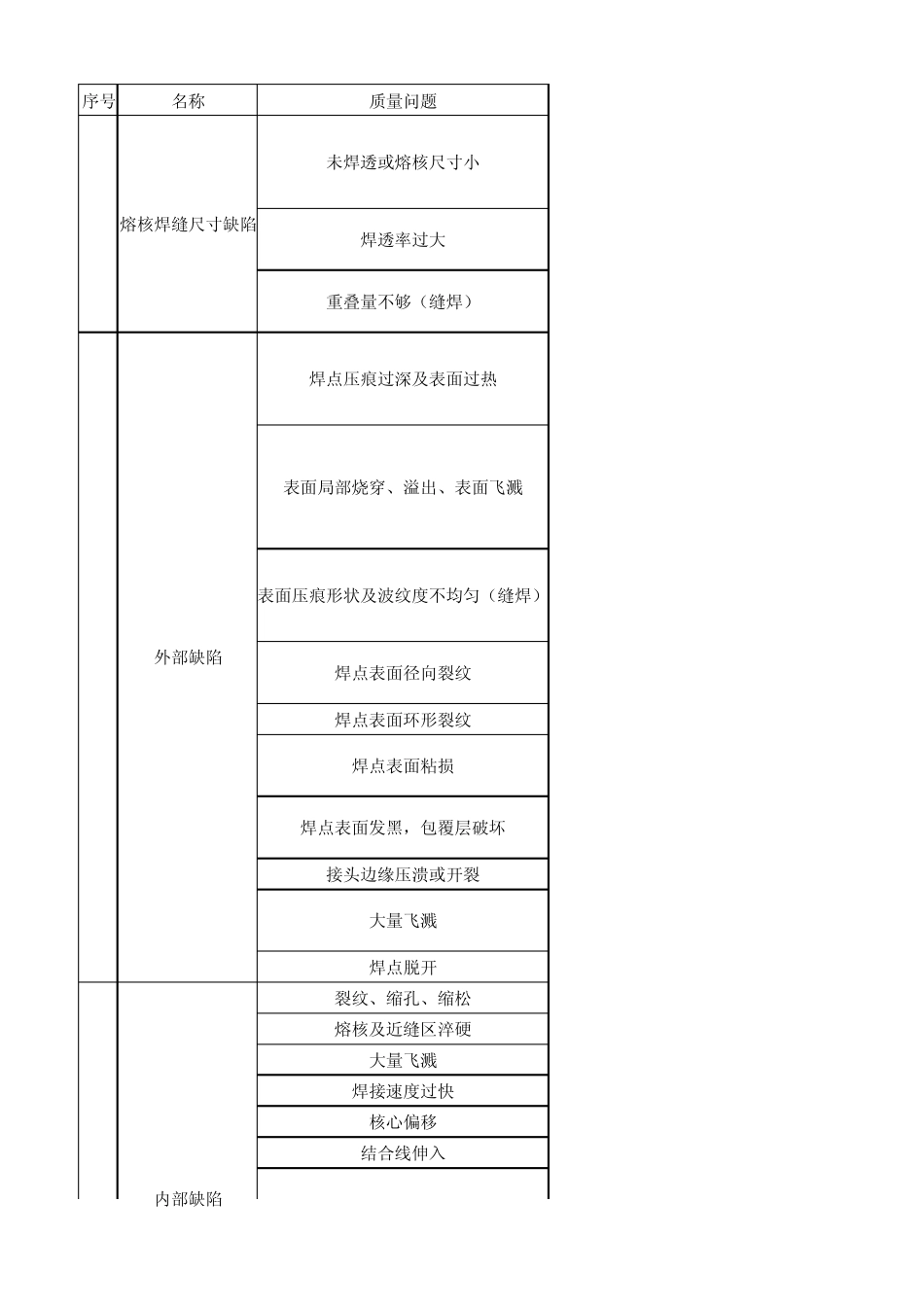 | 序号 | 名称 | 质量问题 |
|---|---|---|
| | 熔核焊缝尺寸缺陷 | 未焊透或熔核尺寸小 |
| | | 焊透率过大 |
| | | 重叠量不够（缝焊） |
| | 外部缺陷 | 焊点压痕过深及表面过热 |
| | | 表面局部烧穿、溢出、表面飞溅 |
| | | 表面压痕形状及波纹度不均匀（缝焊） |
| | | 焊点表面径向裂纹 |
| | | 焊点表面环形裂纹 |
| | | 焊点表面粘损 |
| | | 焊点表面发黑，包覆层破坏 |
| | | 接头边缘压溃或开裂 |
| | | 大量飞溅 |
| | | 焊点脱开 |
| | 内部缺陷 | 裂纹、缩孔、缩松 |
| | | 熔核及近缝区淬硬 |
| | | 大量飞溅 |
| | | 焊接速度过快 |
| | | 核心偏移 |
| | | 结合线伸入 |
| | | |